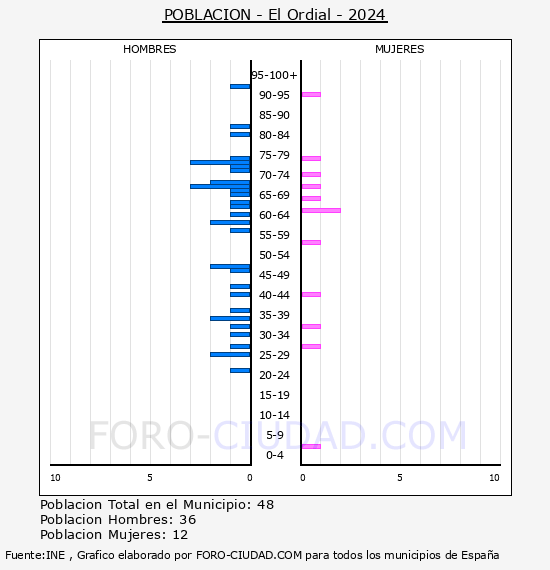 POBLACION - El Ordial - 2024

HOMBRES

MUJERES

95-100+
90-95
85-90
80-84
75-79
70-74
65-69
60-64
55-59
50-54
45-49
40-44
35-39
30-34
25-29
20-24
15-19
10-14
5-9
0-4

FORO-CIUDAD.COM

10 5 0

0 5 10

Poblacion Total en el Municipio: 48
Poblacion Hombres: 36
Poblacion Mujeres: 12

Fuente:INE , Grafico elaborado por FORO-CIUDAD.COM para todos los municipios de España